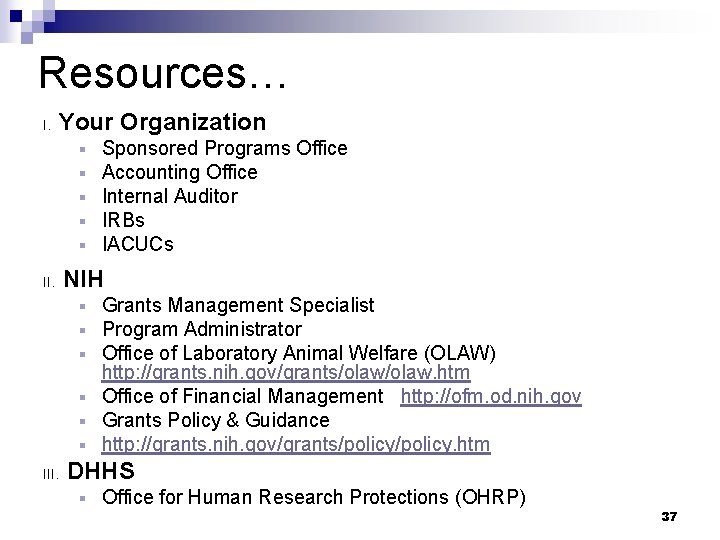 Resources…

I. Your Organization
- Sponsored Programs Office
- Accounting Office
- Internal Auditor
- IRBs
- IACUCs

II. NIH
- Grants Management Specialist
- Program Administrator
- Office of Laboratory Animal Welfare (OLAW) http://grants.nih.gov/grants/olaw/olaw.htm
- Office of Financial Management http://ofm.od.nih.gov
- Grants Policy & Guidance
- http://grants.nih.gov/grants/policy/policy.htm

III. DHHS
- Office for Human Research Protections (OHRP)

37